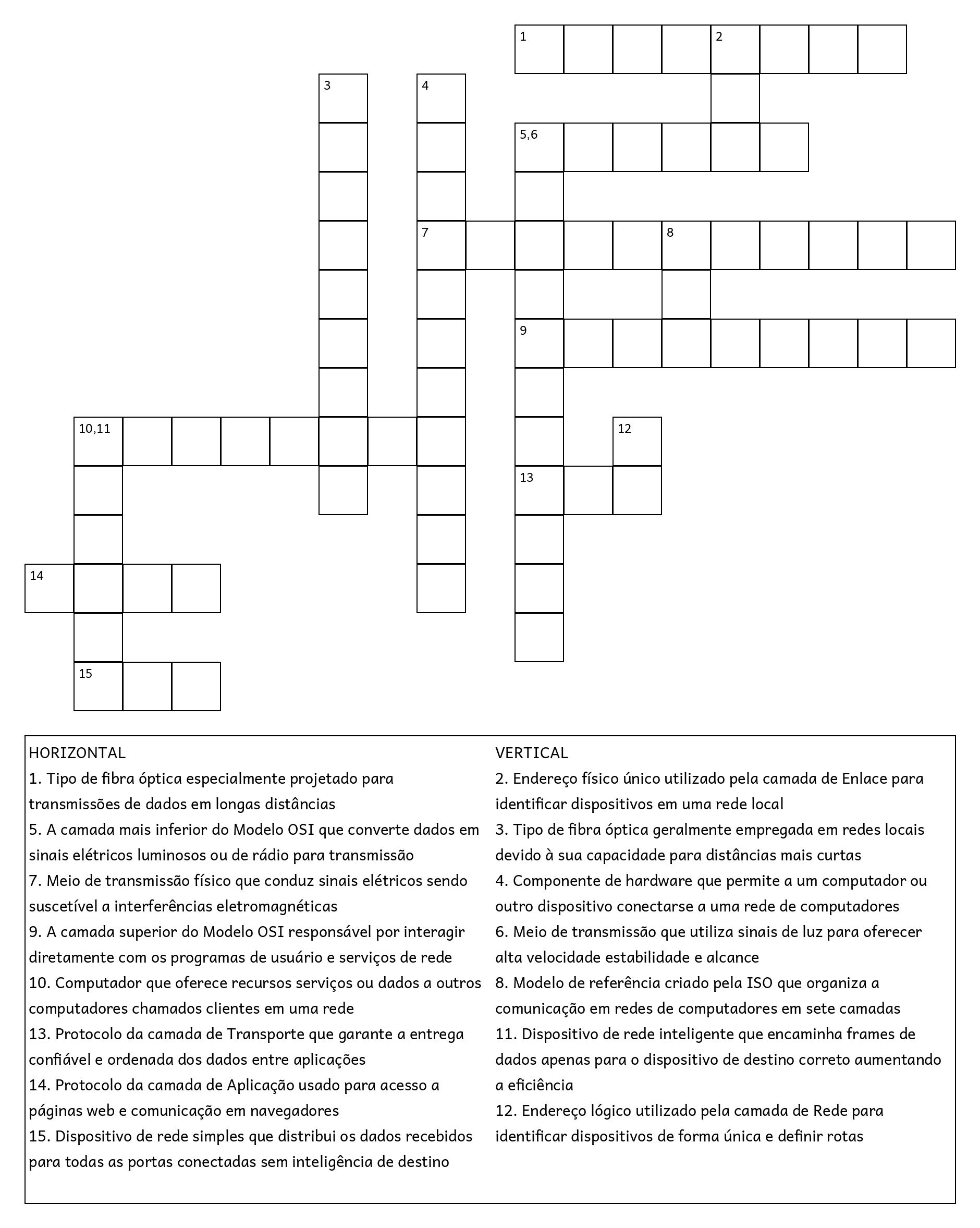 1 2
3 4
5,6
7 8
9
10,11 12
13
14
15

HORIZONTAL
1. Tipo de fibra óptica especialmente projetado para transmissões de dados em longas distâncias
5. A camada mais inferior do Modelo OSI que converte dados em sinais elétricos luminosos ou de rádio para transmissão
7. Meio de transmissão físico que conduz sinais elétricos sendo suscetível a interferências eletromagnéticas
9. A camada superior do Modelo OSI responsável por interagir diretamente com os programas de usuário e serviços de rede
10. Computador que oferece recursos serviços ou dados a outros computadores chamados clientes em uma rede
13. Protocolo da camada de Transporte que garante a entrega confiável e ordenada dos dados entre aplicações
14. Protocolo da camada de Aplicação usado para acesso a páginas web e comunicação em navegadores
15. Dispositivo de rede simples que distribui os dados recebidos para todas as portas conectadas sem inteligência de destino

VERTICAL
2. Endereço físico único utilizado pela camada de Enlace para identificar dispositivos em uma rede local
3. Tipo de fibra óptica geralmente empregada em redes locais devido à sua capacidade para distâncias mais curtas
4. Componente de hardware que permite a um computador ou outro dispositivo conectarse a uma rede de computadores
6. Meio de transmissão que utiliza sinais de luz para oferecer alta velocidade estabilidade e alcance
8. Modelo de referência criado pela ISO que organiza a comunicação em redes de computadores em sete camadas
11. Dispositivo de rede inteligente que encaminha frames de dados apenas para o dispositivo de destino correto aumentando a eficiência
12. Endereço lógico utilizado pela camada de Rede para identificar dispositivos de forma única e definir rotas